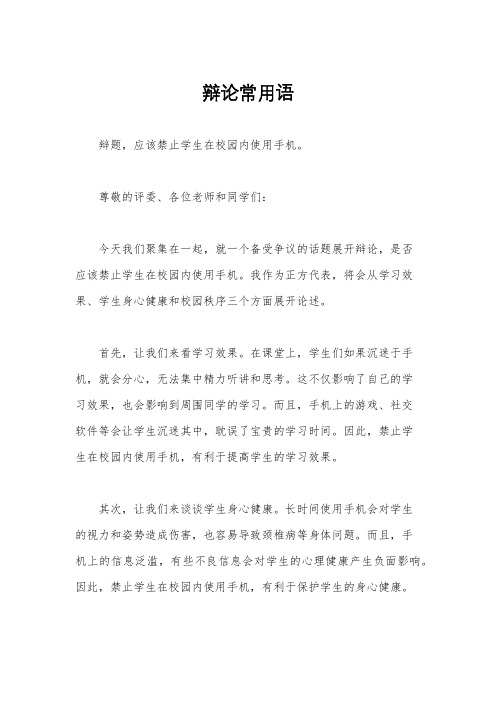 辩论常用语

辩题，应该禁止学生在校园内使用手机。

尊敬的评委、各位老师和同学们：

今天我们聚集在一起，就一个备受争议的话题展开辩论，是否应该禁止学生在校园内使用手机。我作为正方代表，将会从学习效果、学生身心健康和校园秩序三个方面展开论述。

首先，让我们来看学习效果。在课堂上，学生们如果沉迷于手机，就会分心，无法集中精力听讲和思考。这不仅影响了自己的学习效果，也会影响到周围同学的学习。而且，手机上的游戏、社交软件等会让学生沉迷其中，耽误了宝贵的学习时间。因此，禁止学生在校园内使用手机，有利于提高学生的学习效果。

其次，让我们来谈谈学生身心健康。长时间使用手机会对学生的视力和姿势造成伤害，也容易导致颈椎病等身体问题。而且，手机上的信息泛滥，有些不良信息会对学生的心理健康产生负面影响。因此，禁止学生在校园内使用手机，有利于保护学生的身心健康。